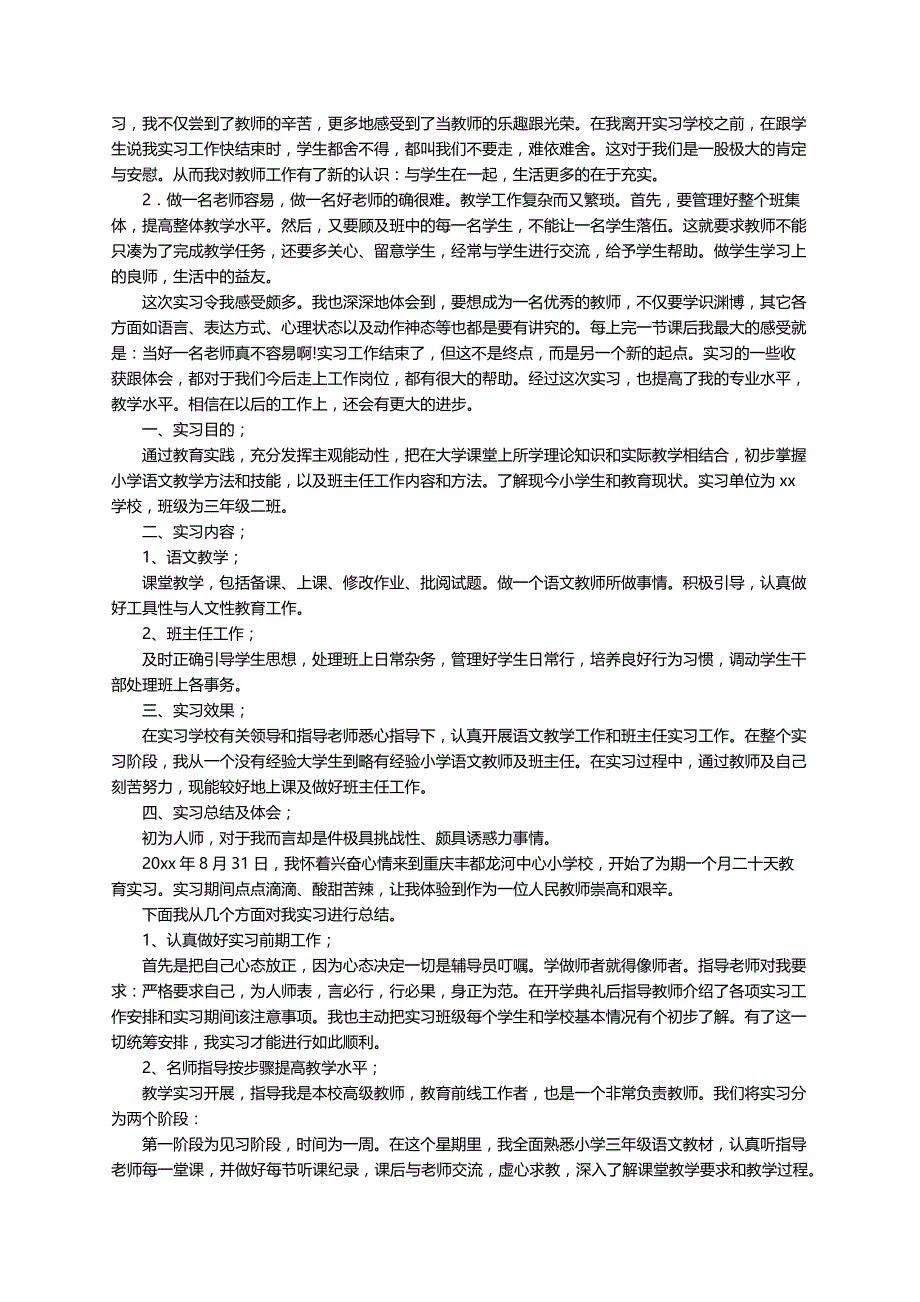 习，我不仅尝到了教师的辛苦，更多地感受到了当教师的乐趣跟光荣。在我离开实习学校之前，在跟学生说我实习工作快结束时，学生都舍不得，都叫我们不要走，难依难舍。这对于我们是一股极大的肯定与安慰。从而我对教师工作有了新的认识：与学生在一起，生活更多的在于充实。

2．做一名老师容易，做一名好老师的确很难。教学工作复杂而又繁琐。首先，要管理好整个班集体，提高整体教学水平。然后，又要顾及班中的每一名学生，不能让一名学生落伍。这就要求教师不能只凑为了完成教学任务，还要多关心、留意学生，经常与学生进行交流，给予学生帮助。做学生学习上的良师，生活中的益友。

这次实习令我感受颇多。我也深深地体会到，要想成为一名优秀的教师，不仅要学识渊博，其它各方面如语言、表达方式、心理状态以及动作神态等也都是要有讲究的。每上完一节课后我最大的感受就是：当好一名老师真不容易啊!实习工作结束了，但这不是终点，而是另一个新的起点。实习的一些收获跟体会，都对于我们今后走上工作岗位，都有很大的帮助。经过这次实习，也提高了我的专业水平，教学水平。相信在以后的工作上，还会有更大的进步。

一、实习目的；

通过教育实践，充分发挥主观能动性，把在大学课堂上所学理论知识和实际教学相结合，初步掌握小学语文教学方法和技能，以及班主任工作内容和方法。了解现今小学生和教育现状。实习单位为 xx 学校，班级为三年级二班。

二、实习内容；

1、语文教学；

课堂教学，包括备课、上课、修改作业、批阅试题。做一个语文教师所做事情。积极引导，认真做好工具性与人文性教育工作。

2、班主任工作；

及时正确引导学生思想，处理班上日常杂务，管理好学生日常行，培养良好行为习惯，调动学生干部处理班上各事务。

三、实习效果；

在实习学校有关领导和指导老师悉心指导下，认真开展语文教学工作和班主任实习工作。在整个实习阶段，我从一个没有经验大学生到略有经验小学语文教师及班主任。在实习过程中，通过教师及自己刻苦努力，现能较好地上课及做好班主任工作。

四、实习总结及体会；

初为人师，对于我而言却是件极具挑战性、颇具诱惑力事情。

20xx 年 8 月 31 日，我怀着兴奋心情来到重庆丰都龙河中心小学校，开始了为期一个月二十天教育实习。实习期间点点滴滴、酸甜苦辣，让我体验到作为一位人民教师崇高和艰辛。

下面我从几个方面对我实习进行总结。

1、认真做好实习前期工作；

首先是把自己心态放正，因为心态决定一切是辅导员叮嘱。学做师者就得像师者。指导老师对我要求：严格要求自己，为人师表，言必行，行必果，身正为范。在开学典礼后指导教师介绍了各项实习工作安排和实习期间该注意事项。我也主动把实习班级每个学生和学校基本情况有个初步了解。有了这一切统筹安排，我实习才能进行如此顺利。

2、名师指导按步骤提高教学水平；

教学实习开展，指导我是本校高级教师，教育前线工作者，也是一个非常负责教师。我们将实习分为两个阶段：

第一阶段为见习阶段，时间为一周。在这个星期里，我全面熟悉小学三年级语文教材，认真听指导老师每一堂课，并做好每节听课纪录，课后与老师交流，虚心求教，深入了解课堂教学要求和教学过程。